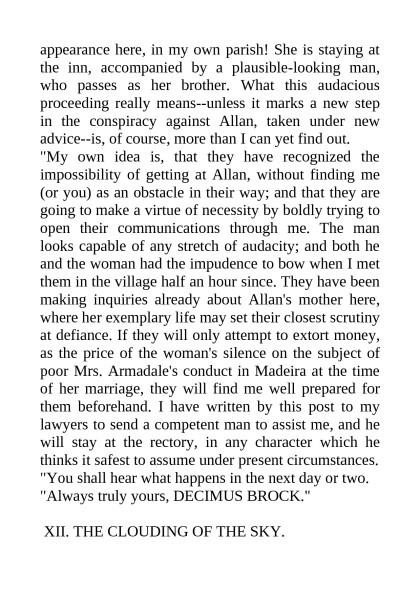 appearance here, in my own parish! She is staying at the inn, accompanied by a plausible-looking man, who passes as her brother. What this audacious proceeding really means--unless it marks a new step in the conspiracy against Allan, taken under new advice--is, of course, more than I can yet find out.
"My own idea is, that they have recognized the impossibility of getting at Allan, without finding me (or you) as an obstacle in their way; and that they are going to make a virtue of necessity by boldly trying to open their communications through me. The man looks capable of any stretch of audacity; and both he and the woman had the impudence to bow when I met them in the village half an hour since. They have been making inquiries already about Allan's mother here, where her exemplary life may set their closest scrutiny at defiance. If they will only attempt to extort money, as the price of the woman's silence on the subject of poor Mrs. Armadale's conduct in Madeira at the time of her marriage, they will find me well prepared for them beforehand. I have written by this post to my lawyers to send a competent man to assist me, and he will stay at the rectory, in any character which he thinks it safest to assume under present circumstances.
"You shall hear what happens in the next day or two.
"Always truly yours, DECIMUS BROCK."

XII. THE CLOUDING OF THE SKY.